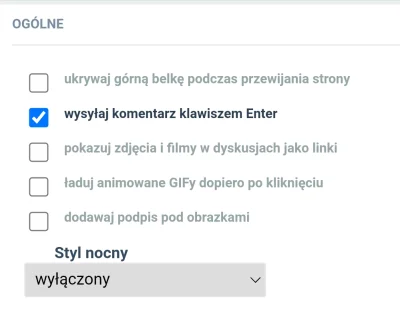 OGÓLNE

ukrywaj górną belkę podczas przewijania strony

wysyłaj komentarz klawiszem Enter

pokazuj zdjęcia i filmy w dyskusjach jako linki

ładuj animowane GIFy dopiero po kliknięciu

dodawaj podpis pod obrazkami

Styl nocny

wyłączony